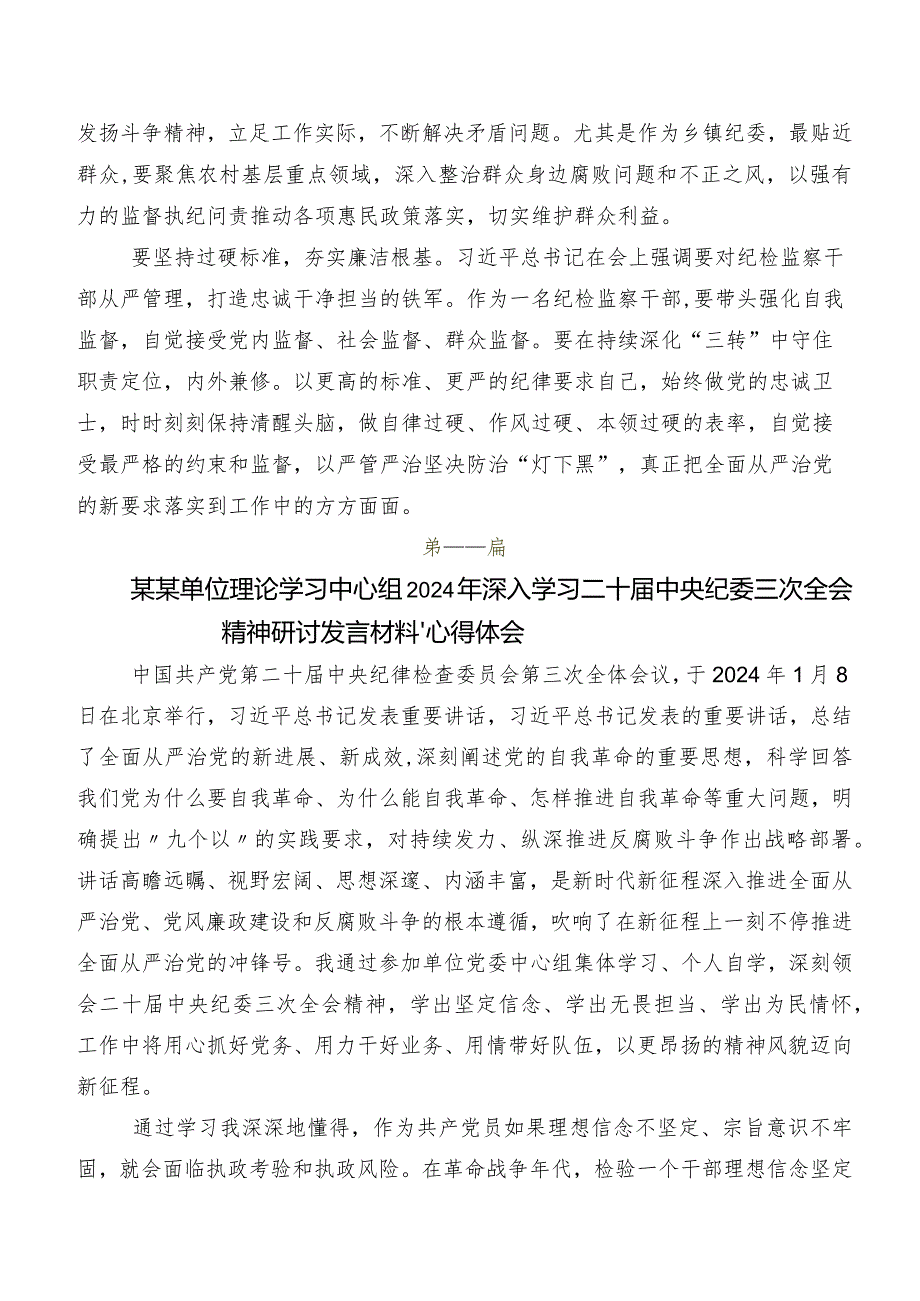 发扬斗争精神，立足工作实际，不断解决矛盾问题。尤其是作为乡镇纪委，最贴近群众，要聚焦农村基层重点领域，深入整治群众身边腐败问题和不正之风，以强有力的监督执纪问责推动各项惠民政策落实，切实维护群众利益。

要坚持过硬标准，夯实廉洁根基。习近平总书记在会上强调要对纪检监察干部从严管理，打造忠诚干净担当的铁军。作为一名纪检监察干部，要带头强化自我监督，自觉接受党内监督、社会监督、群众监督。要在持续深化“三转”中守住职责定位，内外兼修。以更高的标准、更严的纪律要求自己，始终做党的忠诚卫士，时时刻刻保持清醒头脑，做自律过硬、作风过硬、本领过硬的表率，自觉接受最严格的约束和监督，以严管严治坚决防治“灯下黑”，真正把全面从严治党的新要求落实到工作中的方方面面。

第一一篇

某某单位理论学习中心组2024年深入学习二十届中央纪委三次全会精神研讨发言材料'心得体会

中国共产党第二十届中央纪律检查委员会第三次全体会议，于2024年1月8日在北京举行，习近平总书记发表重要讲话，习近平总书记发表的重要讲话，总结了全面从严治党的新进展、新成效，深刻阐述党的自我革命的重要思想，科学回答我们党为什么要自我革命、为什么能自我革命、怎样推进自我革命等重大问题，明确提出〃九个以〃的实践要求，对持续发力、纵深推进反腐败斗争作出战略部署。讲话高瞻远瞩、视野宏阔、思想深邃、内涵丰富，是新时代新征程深入推进全面从严治党、党风廉政建设和反腐败斗争的根本遵循，吹响了在新征程上一刻不停推进全面从严治党的冲锋号。我通过参加单位党委中心组集体学习、个人自学，深刻领会二十届中央纪委三次全会精神，学出坚定信念、学出无畏担当、学出为民情怀，工作中将用心抓好党务、用力干好业务、用情带好队伍，以更昂扬的精神风貌迈向新征程。

通过学习我深深地懂得，作为共产党员如果理想信念不坚定、宗旨意识不牢固，就会面临执政考验和执政风险。在革命战争年代，检验一个干部理想信念坚定